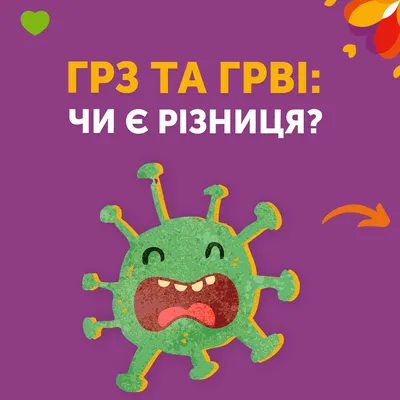 ГРЗ ТА ГРВІ:
ЧИ Є РІЗНИЦЯ?